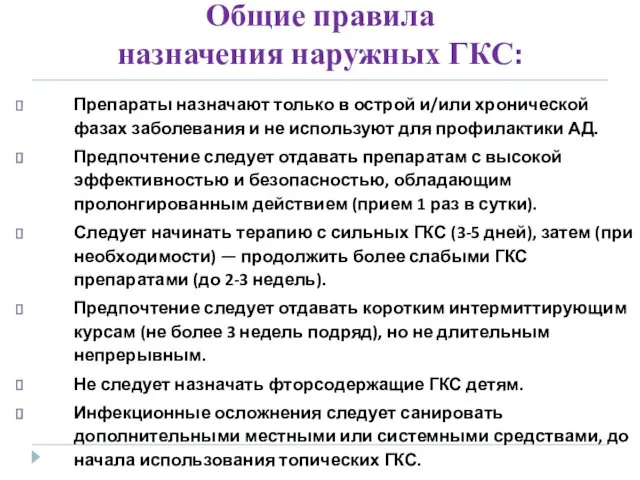 Общие правила назначения наружных ГКС:

Препараты назначают только в острой и/или хронической фазах заболевания и не используют для профилактики АД.

Предпочтение следует отдавать препаратам с высокой эффективностью и безопасностью, обладающим пролонгированным действием (прием 1 раз в сутки).

Следует начинать терапию с сильных ГКС (3-5 дней), затем (при необходимости) — продолжить более слабыми ГКС препаратами (до 2-3 недель).

Предпочтение следует отдавать коротким интермиттирующим курсам (не более 3 недель подряд), но не длительным непрерывным.

Не следует назначать фторсодержащие ГКС детям.

Инфекционные осложнения следует санировать дополнительными местными или системными средствами, до начала использования топических ГКС.